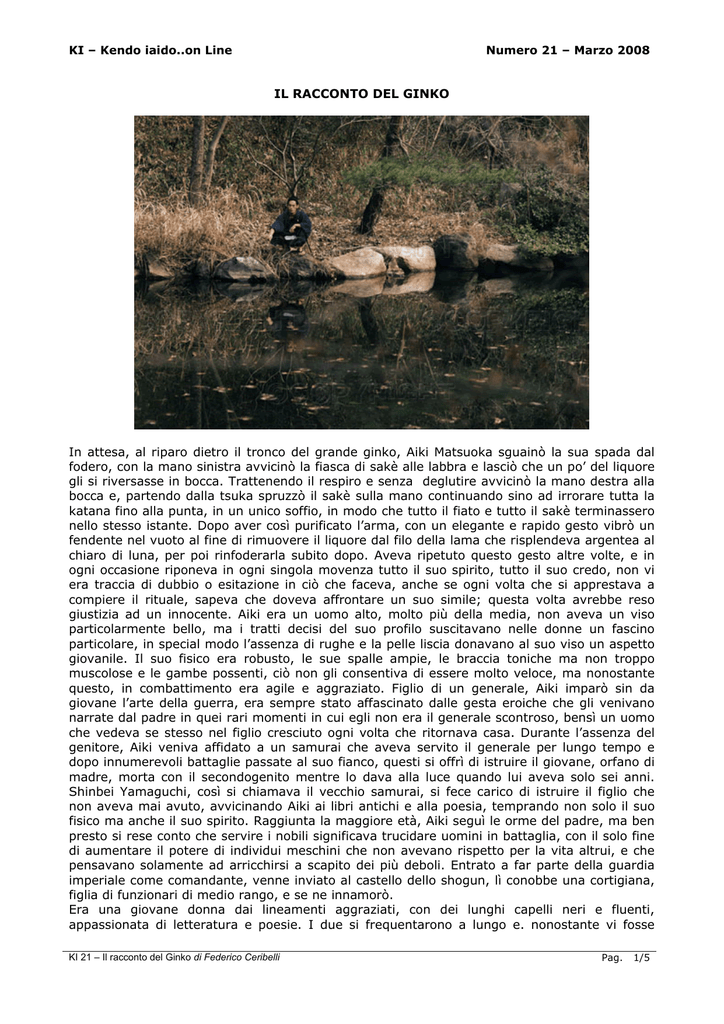 KI – Kendo iaido..on Line

Numero 21 – Marzo 2008

IL RACCONTO DEL GINKO

In attesa, al riparo dietro il tronco del grande ginko, Aiki Matsuoka sguainò la sua spada dal fodero, con la mano sinistra avvicinò la fiasca di sakè alle labbra e lasciò che un po' del liquore gli si riversasse in bocca. Trattenendo il respiro e senza deglutire avvicinò la mano destra alla bocca e, partendo dalla tsuka spruzzò il sakè sulla mano continuando sino ad irrorare tutta la katana fino alla punta, in un unico soffio, in modo che tutto il fiato e tutto il sakè terminassero nello stesso istante. Dopo aver così purificato l'arma, con un elegante e rapido gesto vibrò un fendente nel vuoto al fine di rimuovere il liquore dal filo della lama che risplendeva argentea al chiaro di luna, per poi rinfoderarla subito dopo. Aveva ripetuto questo gesto altre volte, e in ogni occasione riponeva in ogni singola movenza tutto il suo spirito, tutto il suo credo, non vi era traccia di dubbio o esitazione in ciò che faceva, anche se ogni volta che si apprestava a compiere il rituale, sapeva che doveva affrontare un suo simile; questa volta avrebbe reso giustizia ad un innocente. Aiki era un uomo alto, molto più della media, non aveva un viso particolarmente bello, ma i tratti decisi del suo profilo suscitavano nelle donne un fascino particolare, in special modo l'assenza di rughe e la pelle liscia donavano al suo viso un aspetto giovanile. Il suo fisico era robusto, le sue spalle ampie, le braccia toniche ma non troppo muscolose e le gambe possenti, ciò non gli consentiva di essere molto veloce, ma nonostante questo, in combattimento era agile e aggraziato. Figlio di un generale, Aiki imparò sin da giovane l'arte della guerra, era sempre stato affascinato dalle gesta eroiche che gli venivano narrate dal padre in quei rari momenti in cui egli non era il generale scontroso, bensì un uomo che vedeva se stesso nel figlio cresciuto ogni volta che ritornava casa. Durante l'assenza del genitore, Aiki veniva affidato a un samurai che aveva servito il generale per lungo tempo e dopo innumerevoli battaglie passate al suo fianco, questi si offrì di istruire il giovane, orfano di madre, morta con il secondogenito mentre lo dava alla luce quando lui aveva solo sei anni. Shinbei Yamaguchi, così si chiamava il vecchio samurai, si fece carico di istruire il figlio che non aveva mai avuto, avvicinando Aiki ai libri antichi e alla poesia, temprando non solo il suo fisico ma anche il suo spirito. Raggiunta la maggiore età, Aiki seguì le orme del padre, ma ben presto si rese conto che servire i nobili significava trucidare uomini in battaglia, con il solo fine di aumentare il potere di individui meschini che non avevano rispetto per la vita altrui, e che pensavano solamente ad arricchirsi a scapito dei più deboli. Entrato a far parte della guardia imperiale come comandante, venne inviato al castello dello shogun, lì conobbe una cortigiana, figlia di funzionari di medio rango, e se ne innamorò.
Era una giovane donna dai lineamenti aggraziati, con dei lunghi capelli neri e fluenti, appassionata di letteratura e poesie. I due si frequentarono a lungo e. nonostante vi fosse

KI 21 – Il racconto del Ginko di Federico Ceribelli

Pag. 1/5